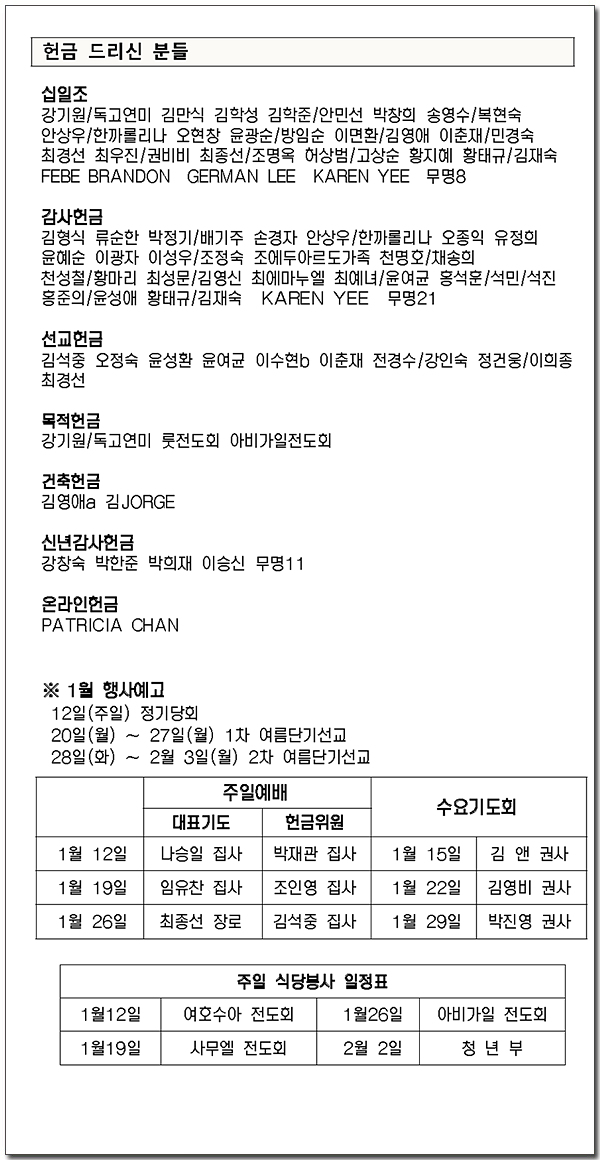 헌금 드리신 분들

십일조
강기원/독고연미 김만식 김학성 김학준/안민선 박창희 송영수/복현숙 안상우/한까롤리나 오현창 윤광순/방임순 이면환/김영애 이춘재/민경숙 최경선 최우진/권비비 최종선/조명옥 허상범/고상순 황지혜 황태규/김재숙 FEBE BRANDON GERMAN LEE KAREN YEE 무명8

감사헌금
김형식 류순한 박정기/배기주 손경자 안상우/한까롤리나 오종익 유정희 윤혜순 이광자 이성우/조정숙 조에두아르도가족 천명호/채송희 천성철/황마리 최성문/김영신 최에마누엘 최예녀/윤여균 홍석훈/석민/석진 홍준의/윤성애 황태규/김재숙 KAREN YEE 무명21

선교헌금
김석중 오정숙 윤성환 윤여균 이수현b 이춘재 전경수/강인숙 정건웅/이희종 최경선

목적헌금
강기원/독고연미 룻전도회 아비가일전도회

건축헌금
김영애a 김JORGE

신년감사헌금
강창숙 박한준 박희재 이승신 무명11

온라인헌금
PATRICIA CHAN

※ 1월 행사예고
12일(주일) 정기당회
20일(월) ~ 27일(월) 1차 여름단기선교
28일(화) ~ 2월 3일(월) 2차 여름단기선교

| | 주일예배 | | 수요기도회 | |
|---|---|---|---|---|
| | 대표기도 | 헌금위원 | | |
| 1월 12일 | 나승일 집사 | 박재관 집사 | 1월 15일 | 김 앤 권사 |
| 1월 19일 | 임유찬 집사 | 조인영 집사 | 1월 22일 | 김영비 권사 |
| 1월 26일 | 최종선 장로 | 김석중 집사 | 1월 29일 | 박진영 권사 |

| 주일 식당봉사 일정표 | | | |
|---|---|---|---|
| 1월12일 | 여호수아 전도회 | 1월26일 | 아비가일 전도회 |
| 1월19일 | 사무엘 전도회 | 2월 2일 | 청 년 부 |